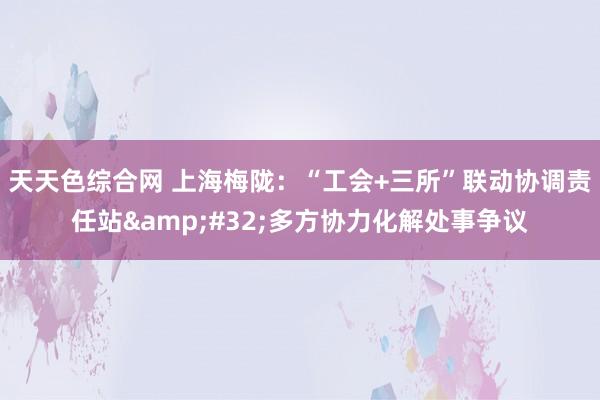 天天色综合网 上海梅陇：“工会+三所”联动协调责任站&amp;#32;多方协力化解处事争议